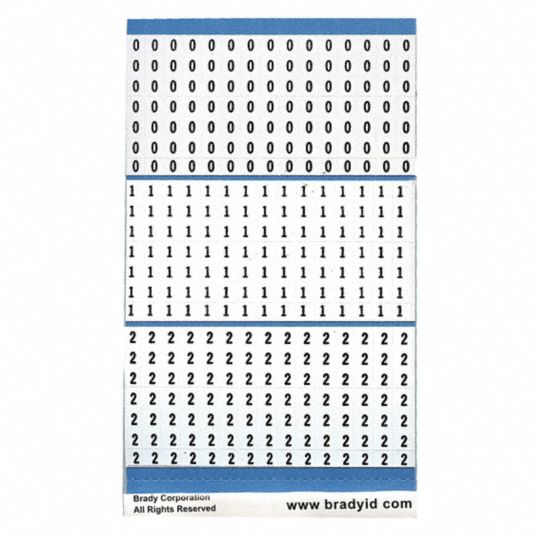 0 0 0 0 0 0 0 0 0 0 0 0 0 0 0
0 0 0 0 0 0 0 0 0 0 0 0 0 0 0
0 0 0 0 0 0 0 0 0 0 0 0 0 0 0
0 0 0 0 0 0 0 0 0 0 0 0 0 0 0
0 0 0 0 0 0 0 0 0 0 0 0 0 0 0
0 0 0 0 0 0 0 0 0 0 0 0 0 0 0
0 0 0 0 0 0 0 0 0 0 0 0 0 0 0

1 1 1 1 1 1 1 1 1 1 1 1 1 1 1
1 1 1 1 1 1 1 1 1 1 1 1 1 1 1
1 1 1 1 1 1 1 1 1 1 1 1 1 1 1
1 1 1 1 1 1 1 1 1 1 1 1 1 1 1
1 1 1 1 1 1 1 1 1 1 1 1 1 1 1
1 1 1 1 1 1 1 1 1 1 1 1 1 1 1
1 1 1 1 1 1 1 1 1 1 1 1 1 1 1

2 2 2 2 2 2 2 2 2 2 2 2 2 2 2
2 2 2 2 2 2 2 2 2 2 2 2 2 2 2
2 2 2 2 2 2 2 2 2 2 2 2 2 2 2
2 2 2 2 2 2 2 2 2 2 2 2 2 2 2
2 2 2 2 2 2 2 2 2 2 2 2 2 2 2
2 2 2 2 2 2 2 2 2 2 2 2 2 2 2
2 2 2 2 2 2 2 2 2 2 2 2 2 2 2

Brady Corporation
All Rights Reserved

www bradyid com